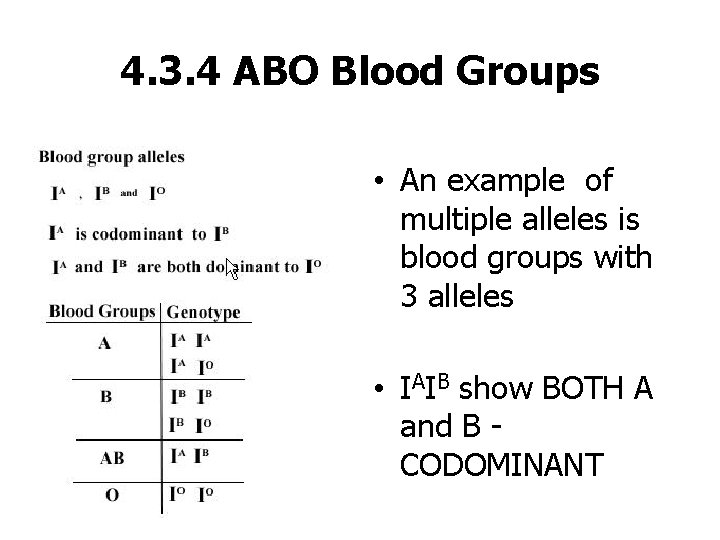 4.3.4 ABO Blood Groups

Blood group alleles

$I^A$ , $I^B$ and $I^O$

$I^A$ is codominant to $I^B$

$I^A$ and $I^B$ are both dominant to $I^O$

| Blood Groups | Genotype |
|---|---|
| A | $I^A$ $I^A$ |
| | $I^A$ $I^O$ |
| B | $I^B$ $I^B$ |
| | $I^B$ $I^O$ |
| AB | $I^A$ $I^B$ |
| O | $I^O$ $I^O$ |

• An example of multiple alleles is blood groups with 3 alleles

• $I^AI^B$ show BOTH A and B - CODOMINANT